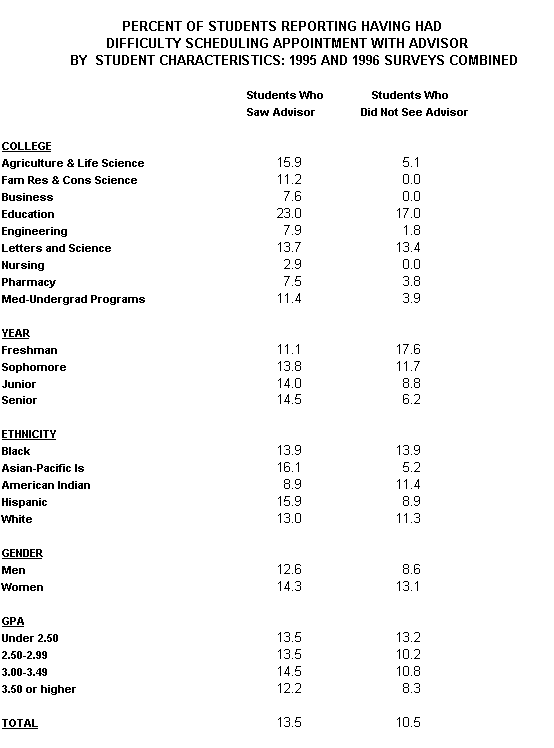 PERCENT OF STUDENTS REPORTING HAVING HAD
DIFFICULTY SCHEDULING APPOINTMENT WITH ADVISOR
BY STUDENT CHARACTERISTICS: 1995 AND 1996 SURVEYS COMBINED

| | Students Who Saw Advisor | Students Who Did Not See Advisor |
|---|---|---|
| COLLEGE | | |
| Agriculture & Life Science | 15.9 | 5.1 |
| Fam Res & Cons Science | 11.2 | 0.0 |
| Business | 7.6 | 0.0 |
| Education | 23.0 | 17.0 |
| Engineering | 7.9 | 1.8 |
| Letters and Science | 13.7 | 13.4 |
| Nursing | 2.9 | 0.0 |
| Pharmacy | 7.5 | 3.8 |
| Med-Undergrad Programs | 11.4 | 3.9 |
| YEAR | | |
| Freshman | 11.1 | 17.6 |
| Sophomore | 13.8 | 11.7 |
| Junior | 14.0 | 8.8 |
| Senior | 14.5 | 6.2 |
| ETHNICITY | | |
| Black | 13.9 | 13.9 |
| Asian-Pacific Is | 16.1 | 5.2 |
| American Indian | 8.9 | 11.4 |
| Hispanic | 15.9 | 8.9 |
| White | 13.0 | 11.3 |
| GENDER | | |
| Men | 12.6 | 8.6 |
| Women | 14.3 | 13.1 |
| GPA | | |
| Under 2.50 | 13.5 | 13.2 |
| 2.50-2.99 | 13.5 | 10.2 |
| 3.00-3.49 | 14.5 | 10.8 |
| 3.50 or higher | 12.2 | 8.3 |
| TOTAL | 13.5 | 10.5 |